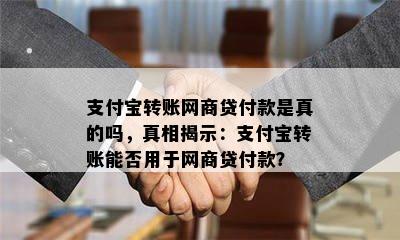 支付宝转账网商贷付款是真的吗，真相揭示：支付宝转账能否用于网商贷付款?